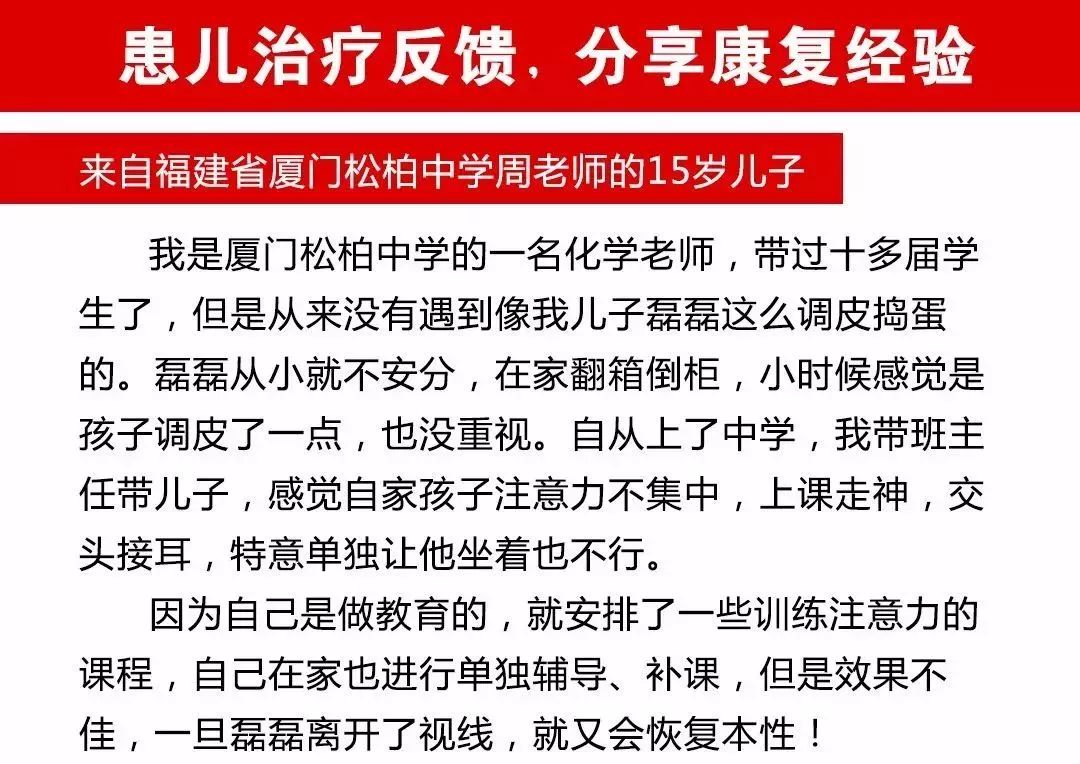 患儿治疗反馈，分享康复经验

来自福建省厦门松柏中学周老师的15岁儿子

我是厦门松柏中学的一名化学老师，带过十多届学生了，但是从来没有遇到像我儿子磊磊这么调皮捣蛋的。磊磊从小就不安分，在家翻箱倒柜，小时候感觉是孩子调皮了一点，也没重视。自从上了中学，我带班主任带儿子，感觉自家孩子注意力不集中，上课走神，交头接耳，特意单独让他坐着也不行。

因为自己是做教育的，就安排了一些训练注意力的课程，自己在家也进行单独辅导、补课，但是效果不佳，一旦磊磊离开了视线，就又会恢复本性！